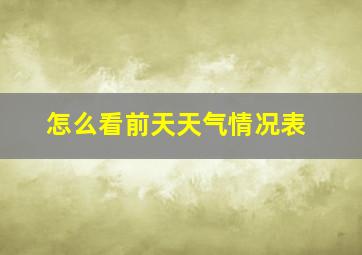 怎么看前天天气情况表